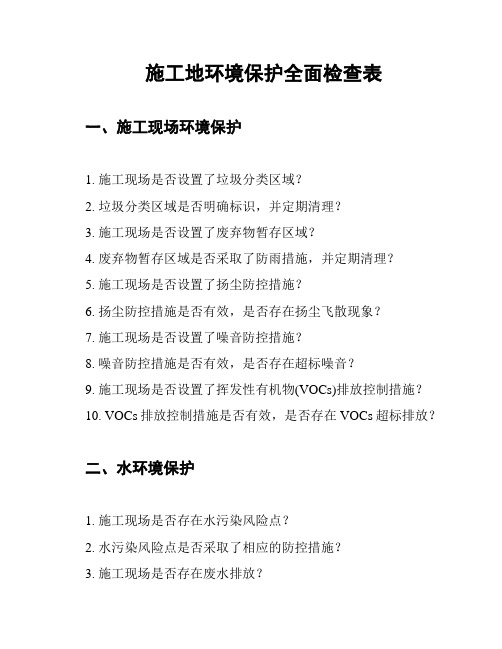 施工地环境保护全面检查表

一、施工现场环境保护

1. 施工现场是否设置了垃圾分类区域？
2. 垃圾分类区域是否明确标识，并定期清理？
3. 施工现场是否设置了废弃物暂存区域？
4. 废弃物暂存区域是否采取了防雨措施，并定期清理？
5. 施工现场是否设置了扬尘防控措施？
6. 扬尘防控措施是否有效，是否存在扬尘飞散现象？
7. 施工现场是否设置了噪音防控措施？
8. 噪音防控措施是否有效，是否存在超标噪音？
9. 施工现场是否设置了挥发性有机物(VOCs)排放控制措施？
10. VOCs 排放控制措施是否有效，是否存在 VOCs 超标排放？

二、水环境保护

1. 施工现场是否存在水污染风险点？
2. 水污染风险点是否采取了相应的防控措施？
3. 施工现场是否存在废水排放？